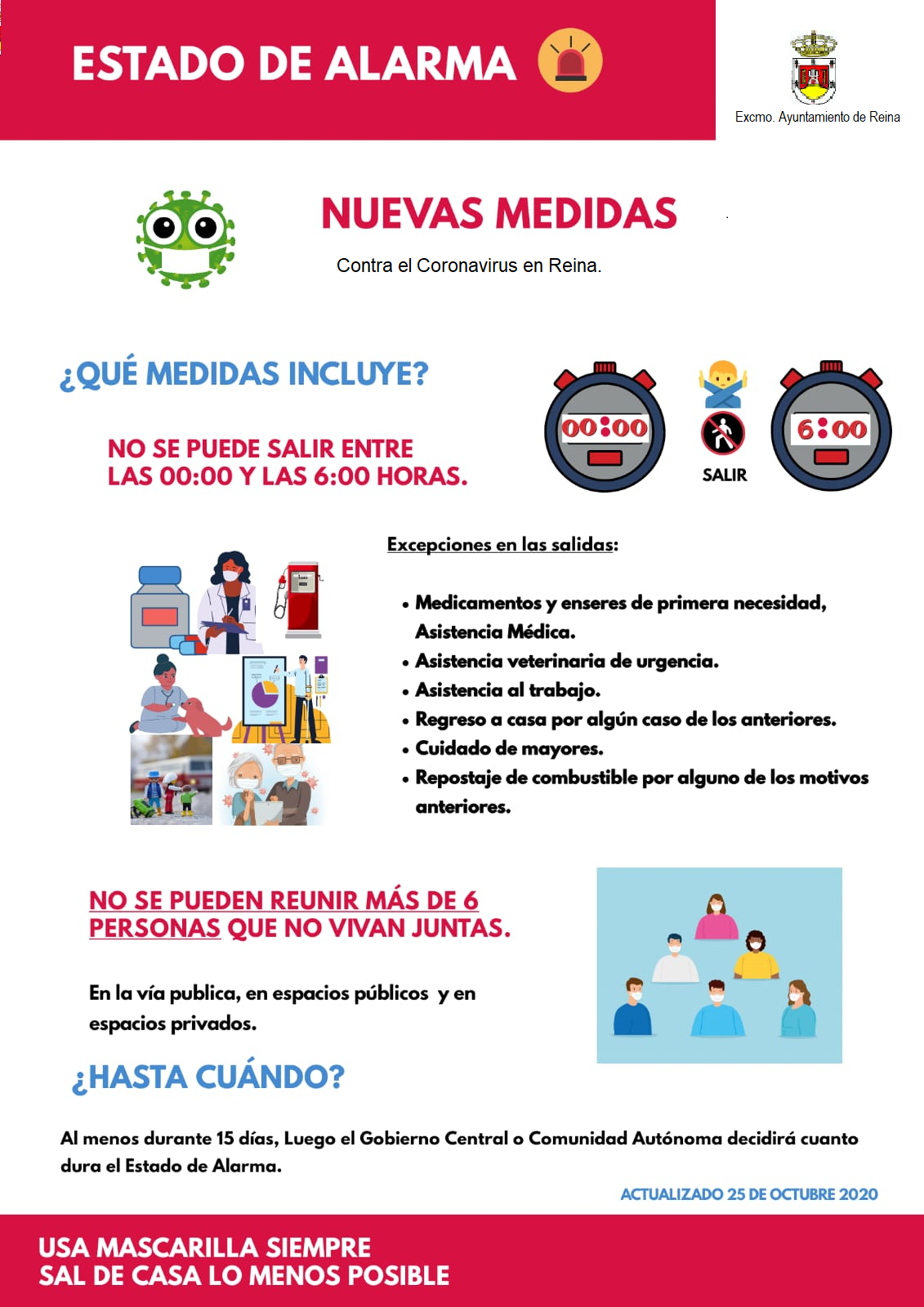 ESTADO DE ALARMA

Excmo. Ayuntamiento de Reina

NUEVAS MEDIDAS

Contra el Coronavirus en Reina.

¿QUÉ MEDIDAS INCLUYE?

NO SE PUEDE SALIR ENTRE LAS 00:00 Y LAS 6:00 HORAS.

00:00

SALIR

6:00

Excepciones en las salidas:

• Medicamentos y enseres de primera necesidad, Asistencia Médica.
• Asistencia veterinaria de urgencia.
• Asistencia al trabajo.
• Regreso a casa por algún caso de los anteriores.
• Cuidado de mayores.
• Repostaje de combustible por alguno de los motivos anteriores.

NO SE PUEDEN REUNIR MÁS DE 6 PERSONAS QUE NO VIVAN JUNTAS.

En la vía publica, en espacios públicos y en espacios privados.

¿HASTA CUÁNDO?

Al menos durante 15 días, Luego el Gobierno Central o Comunidad Autónoma decidirá cuanto dura el Estado de Alarma.

ACTUALIZADO 25 DE OCTUBRE 2020

USA MASCARILLA SIEMPRE
SAL DE CASA LO MENOS POSIBLE